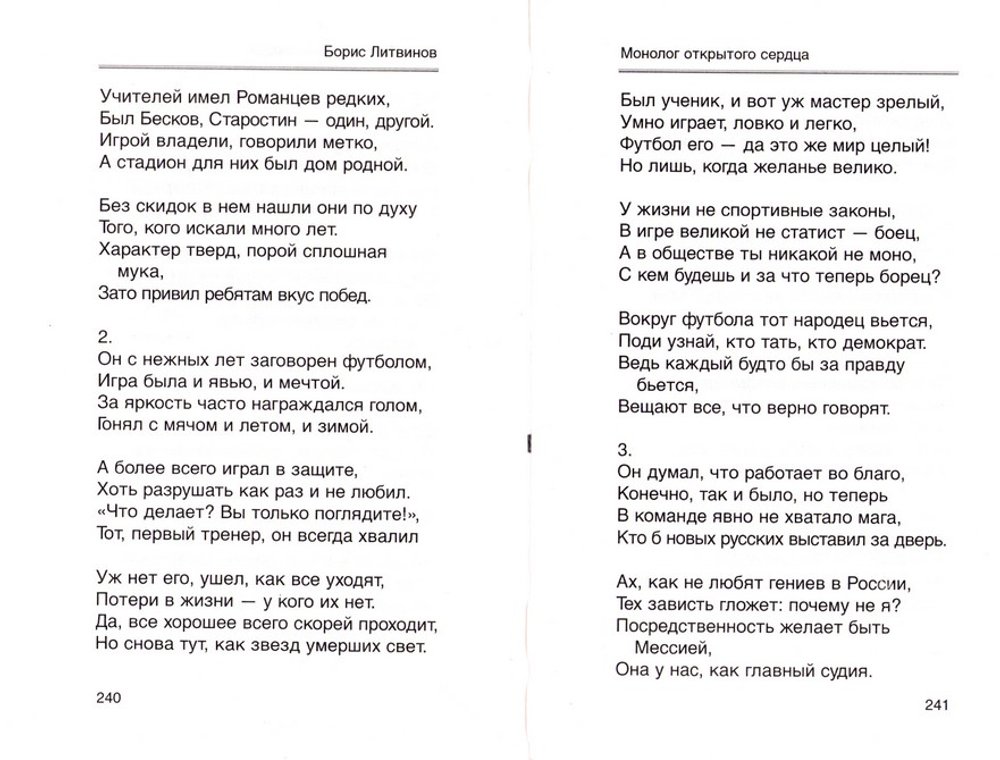 Борис Литвинов

Учителей имел Романцев редких,
Был Бесков, Старостин — один, другой.
Игрой владели, говорили метко,
А стадион для них был дом родной.

Без скидок в нем нашли они по духу
Того, кого искали много лет.
Характер тверд, порой сплошная
мука,
Зато привил ребятам вкус побед.

2.
Он с нежных лет заговорен футболом,
Игра была и явью, и мечтой.
За яркость часто награждался голом,
Гонял с мячом и летом, и зимой.

А более всего играл в защите,
Хоть разрушать как раз и не любил.
«Что делает? Вы только поглядите!»,
Тот, первый тренер, он всегда хвалил

Уж нет его, ушел, как все уходят,
Потери в жизни — у кого их нет.
Да, все хорошее всего скорей проходит,
Но снова тут, как звезд умерших свет.

240

Монолог открытого сердца

Был ученик, и вот уж мастер зрелый,
Умно играет, ловко и легко,
Футбол его — да это же мир целый!
Но лишь, когда желанье велико.

У жизни не спортивные законы,
В игре великой не статист — боец,
А в обществе ты никакой не моно,
С кем будешь и за что теперь борец?

Вокруг футбола тот народец вьется,
Поди узнай, кто тать, кто демократ.
Ведь каждый будто бы за правду
бьется,
Вещают все, что верно говорят.

3.
Он думал, что работает во благо,
Конечно, так и было, но теперь
В команде явно не хватало мага,
Кто б новых русских выставил за дверь.

Ах, как не любят гениев в России,
Тех зависть гложет: почему не я?
Посредственность желает быть
Мессией,
Она у нас, как главный судия.

241